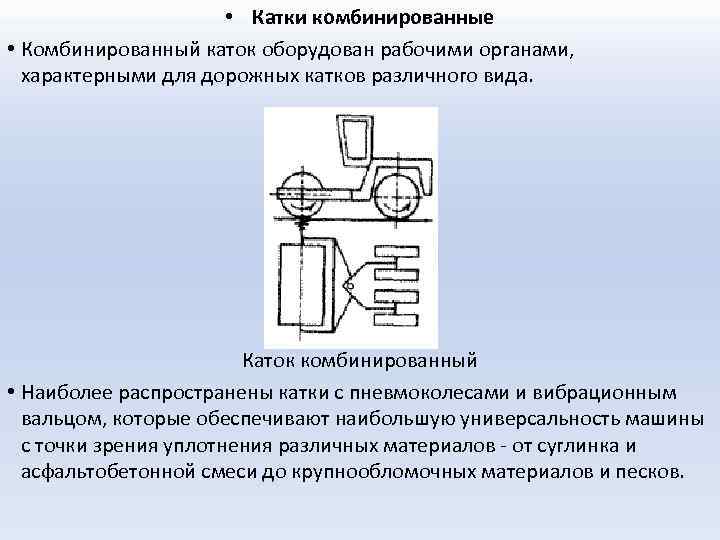 • Катки комбинированные

• Комбинированный каток оборудован рабочими органами, характерными для дорожных катков различного вида.

Каток комбинированный

• Наиболее распространены катки с пневмоколесами и вибрационным вальцом, которые обеспечивают наибольшую универсальность машины с точки зрения уплотнения различных материалов - от суглинка и асфальтобетонной смеси до крупнообломочных материалов и песков.